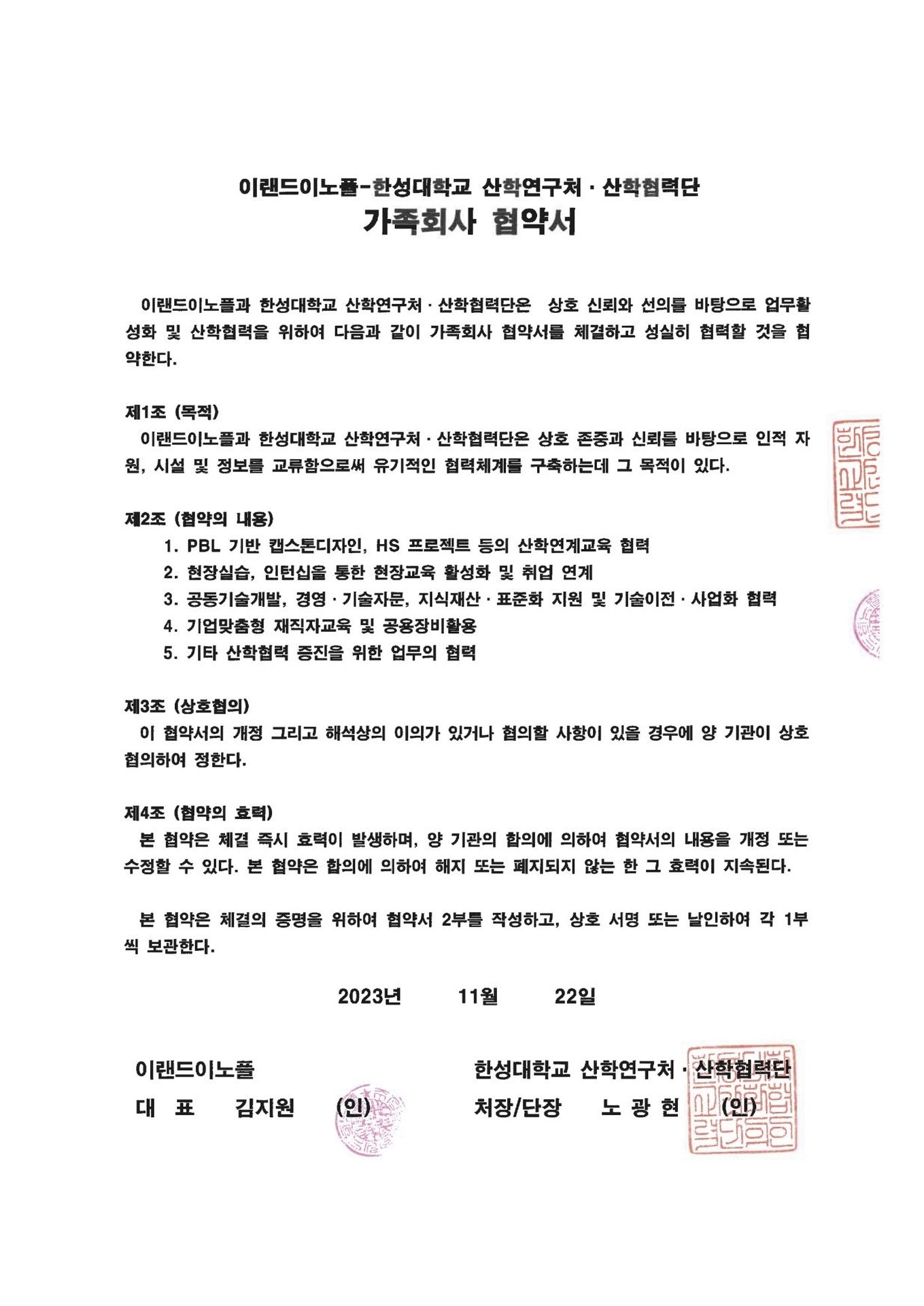 이랜드이노플-한성대학교 산학연구처 · 산학협력단
가족회사 협약서

이랜드이노플과 한성대학교 산학연구처 · 산학협력단은 상호 신뢰와 선의를 바탕으로 업무활성화 및 산학협력을 위하여 다음과 같이 가족회사 협약서를 체결하고 성실히 협력할 것을 협약한다.

제1조 (목적)
이랜드이노플과 한성대학교 산학연구처 · 산학협력단은 상호 존중과 신뢰를 바탕으로 인적 자원, 시설 및 정보를 교류함으로써 유기적인 협력체계를 구축하는데 그 목적이 있다.

제2조 (협약의 내용)
1. PBL 기반 캡스톤디자인, HS 프로젝트 등의 산학연계교육 협력
2. 현장실습, 인턴십을 통한 현장교육 활성화 및 취업 연계
3. 공동기술개발, 경영 · 기술자문, 지식재산 · 표준화 지원 및 기술이전 · 사업화 협력
4. 기업맞춤형 재직자교육 및 공용장비활용
5. 기타 산학협력 증진을 위한 업무의 협력

제3조 (상호협의)
이 협약서의 개정 그리고 해석상의 이의가 있거나 협의할 사항이 있을 경우에 양 기관이 상호 협의하여 정한다.

제4조 (협약의 효력)
본 협약은 체결 즉시 효력이 발생하며, 양 기관의 합의에 의하여 협약서의 내용을 개정 또는 수정할 수 있다. 본 협약은 합의에 의하여 해지 또는 폐지되지 않는 한 그 효력이 지속된다.

본 협약은 체결의 증명을 위하여 협약서 2부를 작성하고, 상호 서명 또는 날인하여 각 1부씩 보관한다.

2023년 11월 22일

이랜드이노플
대 표 김지원 (인)

한성대학교 산학연구처 · 산학협력단
처장/단장 노 광 현 (인)